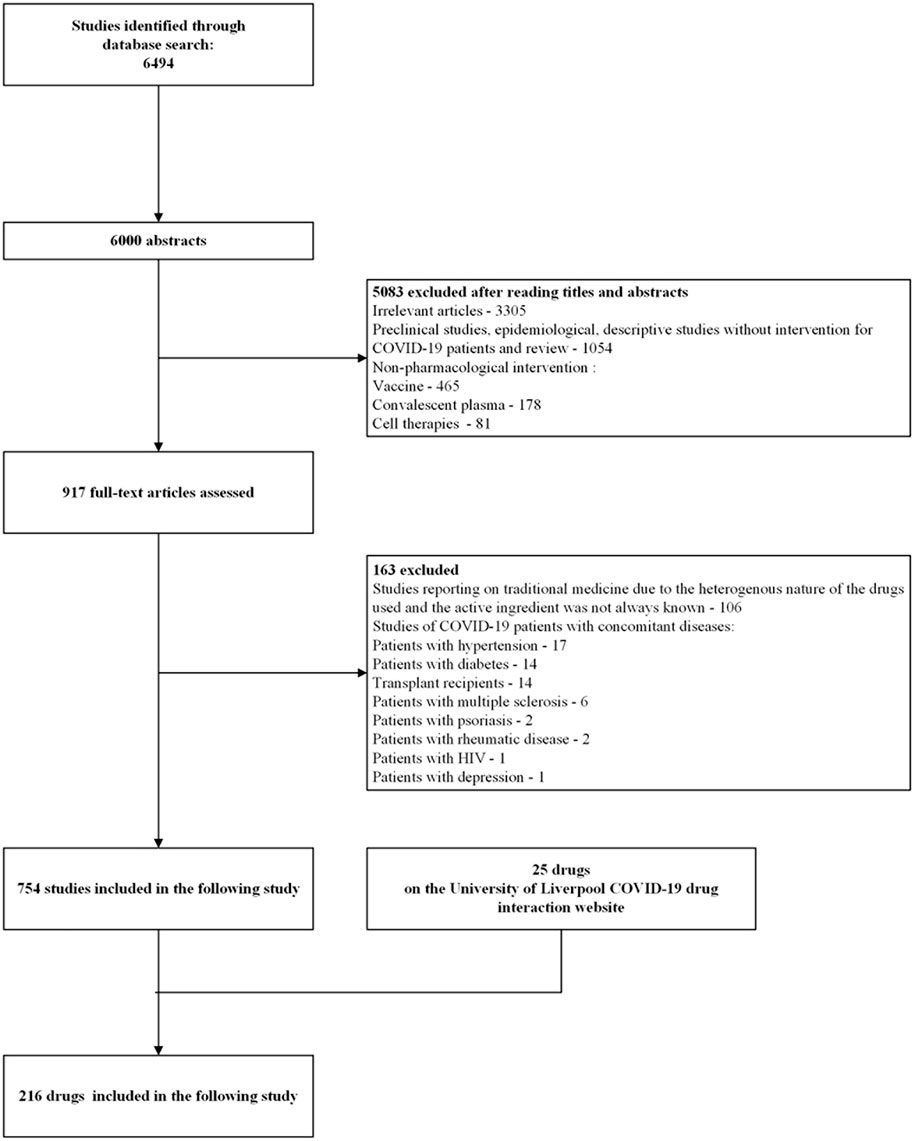 Studies identified through database search:
6494

6000 abstracts

5083 excluded after reading titles and abstracts
Irrelevant articles - 3305
Preclinical studies, epidemiological, descriptive studies without intervention for COVID-19 patients and review - 1054
Non-pharmacological intervention :
Vaccine - 465
Convalescent plasma - 178
Cell therapies - 81

917 full-text articles assessed

163 excluded
Studies reporting on traditional medicine due to the heterogenous nature of the drugs used and the active ingredient was not always known - 106
Studies of COVID-19 patients with concomitant diseases:
Patients with hypertension - 17
Patients with diabetes - 14
Transplant recipients - 14
Patients with multiple sclerosis - 6
Patients with psoriasis - 2
Patients with rheumatic disease - 2
Patients with HIV - 1
Patients with depression - 1

754 studies included in the following study

25 drugs
on the University of Liverpool COVID-19 drug interaction website

216 drugs included in the following study